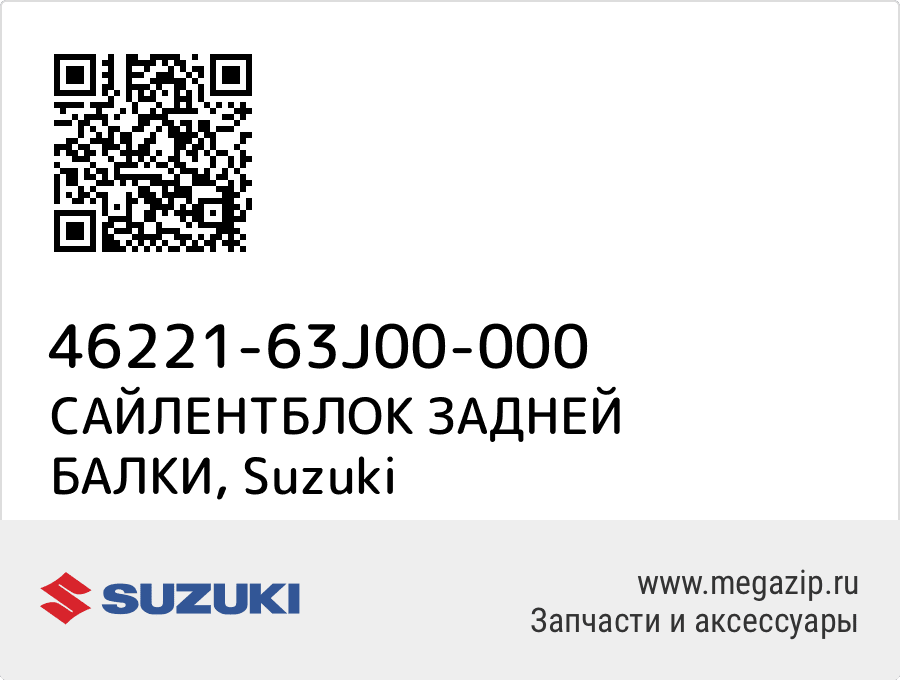 46221-63J00-000
САЙЛЕНТБЛОК ЗАДНЕЙ БАЛКИ, Suzuki

SUZUKI

www.megazip.ru
Запчасти и аксессуары